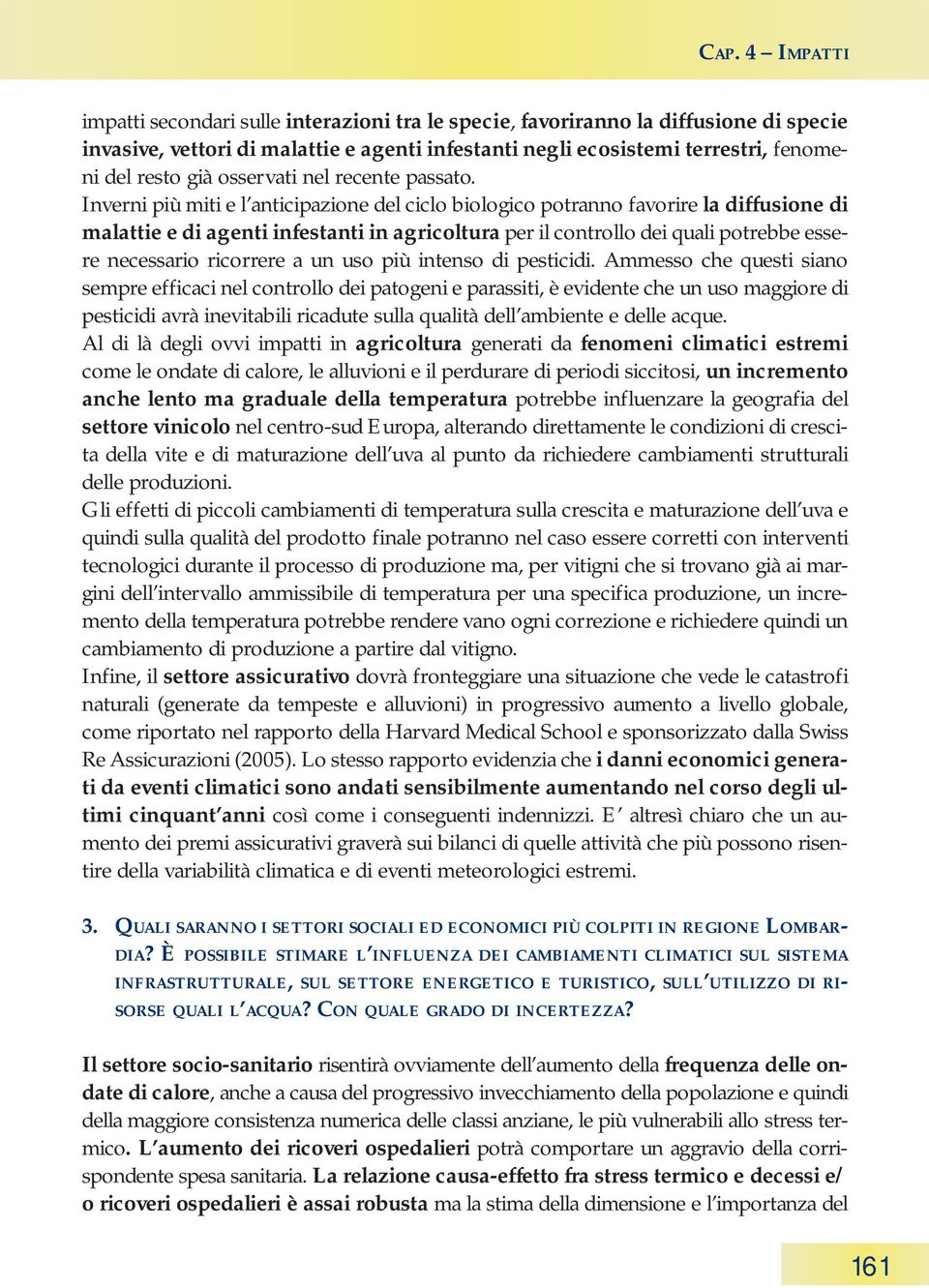 CAP. 4 – IMPATTI

impatti secondari sulle interazioni tra le specie, favoriranno la diffusione di specie invasive, vettori di malattie e agenti infestanti negli ecosistemi terrestri, fenomeni del resto già osservati nel recente passato.
Inverni più miti e l'anticipazione del ciclo biologico potranno favorire la diffusione di malattie e di agenti infestanti in agricoltura per il controllo dei quali potrebbe essere necessario ricorrere a un uso più intenso di pesticidi. Ammesso che questi siano sempre efficaci nel controllo dei patogeni e parassiti, è evidente che un uso maggiore di pesticidi avrà inevitabili ricadute sulla qualità dell'ambiente e delle acque.
Al di là degli ovvi impatti in agricoltura generati da fenomeni climatici estremi come le ondate di calore, le alluvioni e il perdurare di periodi siccitosi, un incremento anche lento ma graduale della temperatura potrebbe influenzare la geografia del settore vinicolo nel centro-sud Europa, alterando direttamente le condizioni di crescita della vite e di maturazione dell'uva al punto da richiedere cambiamenti strutturali delle produzioni.
Gli effetti di piccoli cambiamenti di temperatura sulla crescita e maturazione dell'uva e quindi sulla qualità del prodotto finale potranno nel caso essere corretti con interventi tecnologici durante il processo di produzione ma, per vitigni che si trovano già ai margini dell'intervallo ammissibile di temperatura per una specifica produzione, un incremento della temperatura potrebbe rendere vano ogni correzione e richiedere quindi un cambiamento di produzione a partire dal vitigno.
Infine, il settore assicurativo dovrà fronteggiare una situazione che vede le catastrofi naturali (generate da tempeste e alluvioni) in progressivo aumento a livello globale, come riportato nel rapporto della Harvard Medical School e sponsorizzato dalla Swiss Re Assicurazioni (2005). Lo stesso rapporto evidenzia che i danni economici generati da eventi climatici sono andati sensibilmente aumentando nel corso degli ultimi cinquant'anni così come i conseguenti indennizzi. E' altresì chiaro che un aumento dei premi assicurativi graverà sui bilanci di quelle attività che più possono risentire della variabilità climatica e di eventi meteorologici estremi.

3. QUALI SARANNO I SETTORI SOCIALI ED ECONOMICI PIÙ COLPITI IN REGIONE LOMBARDIA? È POSSIBILE STIMARE L'INFLUENZA DEI CAMBIAMENTI CLIMATICI SUL SISTEMA INFRASTRUTTURALE, SUL SETTORE ENERGETICO E TURISTICO, SULL'UTILIZZO DI RISORSE QUALI L'ACQUA? CON QUALE GRADO DI INCERTEZZA?

Il settore socio-sanitario risentirà ovviamente dell'aumento della frequenza delle ondate di calore, anche a causa del progressivo invecchiamento della popolazione e quindi della maggiore consistenza numerica delle classi anziane, le più vulnerabili allo stress termico. L'aumento dei ricoveri ospedalieri potrà comportare un aggravio della corrispondente spesa sanitaria. La relazione causa-effetto fra stress termico e decessi e/o ricoveri ospedalieri è assai robusta ma la stima della dimensione e l'importanza del

161